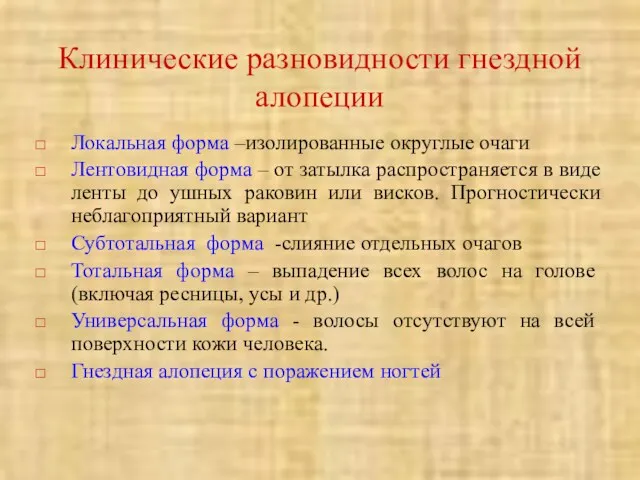 Клинические разновидности гнездной алопеции

□ Локальная форма –изолированные округлые очаги
□ Лентовидная форма – от затылка распространяется в виде ленты до ушных раковин или висков. Прогностически неблагоприятный вариант
□ Субтотальная форма -слияние отдельных очагов
□ Тотальная форма – выпадение всех волос на голове (включая ресницы, усы и др.)
□ Универсальная форма - волосы отсутствуют на всей поверхности кожи человека.
□ Гнездная алопеция с поражением ногтей